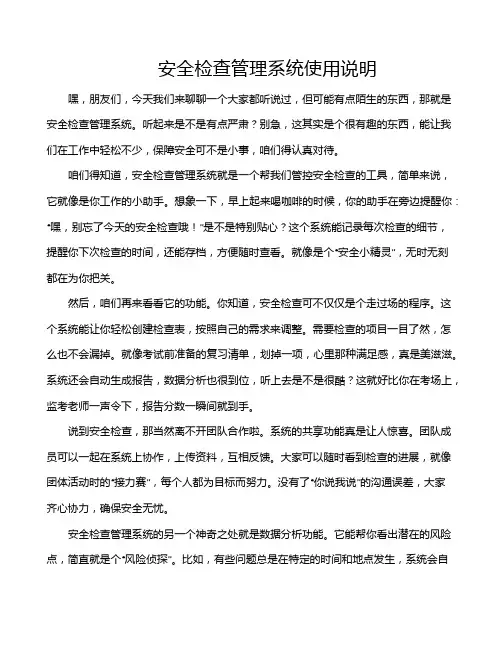 安全检查管理系统使用说明

嘿，朋友们，今天我们来聊聊一个大家都听说过，但可能有点陌生的东西，那就是安全检查管理系统。听起来是不是有点严肃？别急，这其实是个很有趣的东西，能让我们在工作中轻松不少，保障安全可不是小事，咱们得认真对待。

咱们得知道，安全检查管理系统就是一个帮我们管控安全检查的工具，简单来说，它就像是你工作的小助手。想象一下，早上起来喝咖啡的时候，你的助手在旁边提醒你："嘿，别忘了今天的安全检查哦！"是不是特别贴心？这个系统能记录每次检查的细节，提醒你下次检查的时间，还能存档，方便随时查看。就像是个"安全小精灵"，无时无刻都在为你把关。

然后，咱们再来看看它的功能。你知道，安全检查可不仅仅是个走过场的程序。这个系统能让你轻松创建检查表，按照自己的需求来调整。需要检查的项目一目了然，怎么也不会漏掉。就像考试前准备的复习清单，划掉一项，心里那种满足感，真是美滋滋。系统还会自动生成报告，数据分析也很到位，听上去是不是很酷？这就好比你在考场上，监考老师一声令下，报告分数一瞬间就到手。

说到安全检查，那当然离不开团队合作啦。系统的共享功能真是让人惊喜。团队成员可以一起在系统上协作，上传资料，互相反馈。大家可以随时看到检查的进展，就像团体活动时的"接力赛"，每个人都为目标而努力。没有了"你说我说"的沟通误差，大家齐心协力，确保安全无忧。

安全检查管理系统的另一个神奇之处就是数据分析功能。它能帮你看出潜在的风险点，简直就是个"风险侦探"。比如，有些问题总是在特定的时间和地点发生，系统会自